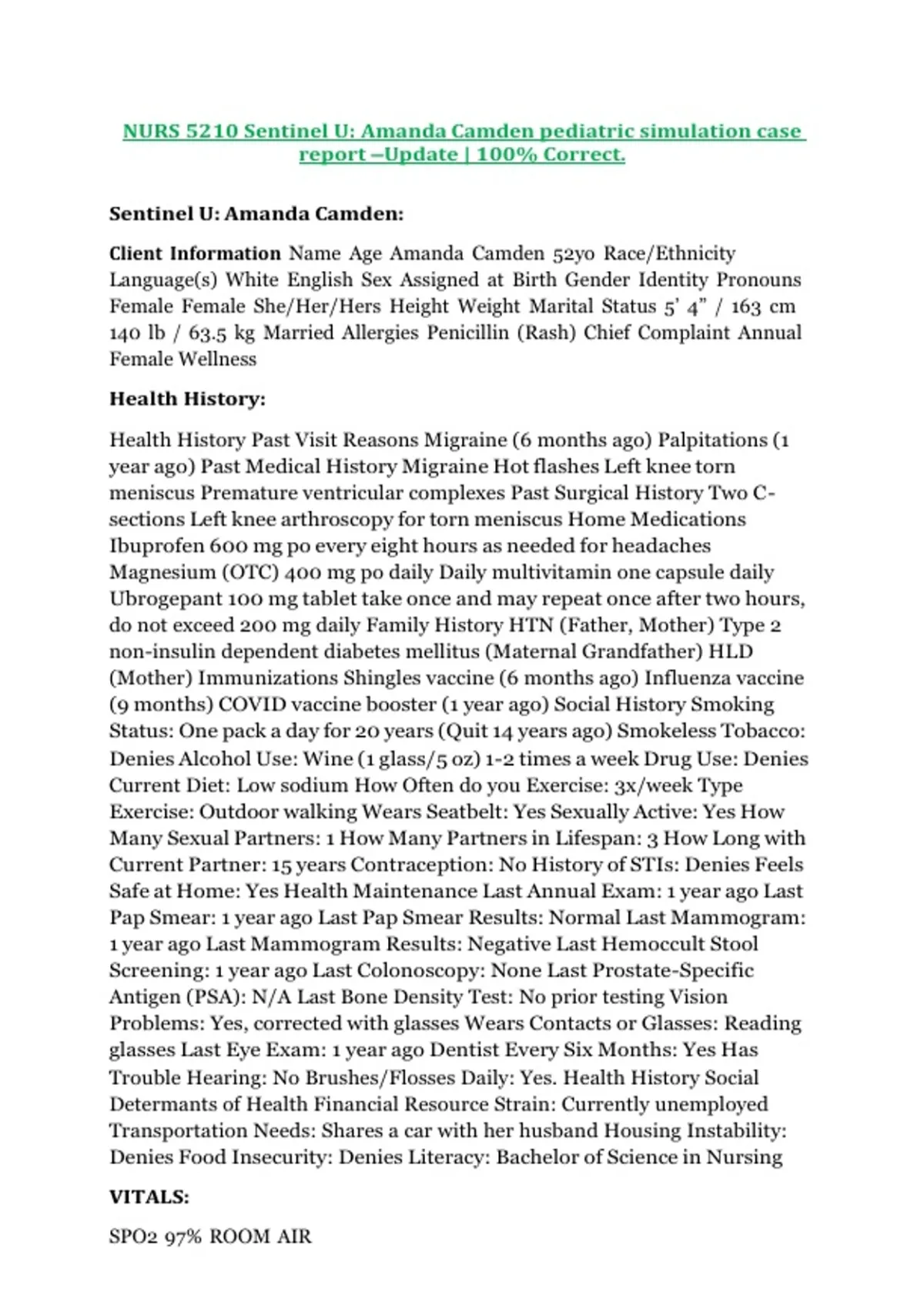 NURS 5210 Sentinel U: Amanda Camden pediatric simulation case report –Update | 100% Correct.

Sentinel U: Amanda Camden:

Client Information Name Age Amanda Camden 52yo Race/Ethnicity Language(s) White English Sex Assigned at Birth Gender Identity Pronouns Female Female She/Her/Hers Height Weight Marital Status 5' 4" / 163 cm 140 lb / 63.5 kg Married Allergies Penicillin (Rash) Chief Complaint Annual Female Wellness

Health History:

Health History Past Visit Reasons Migraine (6 months ago) Palpitations (1 year ago) Past Medical History Migraine Hot flashes Left knee torn meniscus Premature ventricular complexes Past Surgical History Two C-sections Left knee arthroscopy for torn meniscus Home Medications Ibuprofen 600 mg po every eight hours as needed for headaches Magnesium (OTC) 400 mg po daily Daily multivitamin one capsule daily Ubrogepant 100 mg tablet take once and may repeat once after two hours, do not exceed 200 mg daily Family History HTN (Father, Mother) Type 2 non-insulin dependent diabetes mellitus (Maternal Grandfather) HLD (Mother) Immunizations Shingles vaccine (6 months ago) Influenza vaccine (9 months) COVID vaccine booster (1 year ago) Social History Smoking Status: One pack a day for 20 years (Quit 14 years ago) Smokeless Tobacco: Denies Alcohol Use: Wine (1 glass/5 oz) 1-2 times a week Drug Use: Denies Current Diet: Low sodium How Often do you Exercise: 3x/week Type Exercise: Outdoor walking Wears Seatbelt: Yes Sexually Active: Yes How Many Sexual Partners: 1 How Many Partners in Lifespan: 3 How Long with Current Partner: 15 years Contraception: No History of STIs: Denies Feels Safe at Home: Yes Health Maintenance Last Annual Exam: 1 year ago Last Pap Smear: 1 year ago Last Pap Smear Results: Normal Last Mammogram: 1 year ago Last Mammogram Results: Negative Last Hemoccult Stool Screening: 1 year ago Last Colonoscopy: None Last Prostate-Specific Antigen (PSA): N/A Last Bone Density Test: No prior testing Vision Problems: Yes, corrected with glasses Wears Contacts or Glasses: Reading glasses Last Eye Exam: 1 year ago Dentist Every Six Months: Yes Has Trouble Hearing: No Brushes/Flosses Daily: Yes. Health History Social Determants of Health Financial Resource Strain: Currently unemployed Transportation Needs: Shares a car with her husband Housing Instability: Denies Food Insecurity: Denies Literacy: Bachelor of Science in Nursing

VITALS:

SPO2 97% ROOM AIR